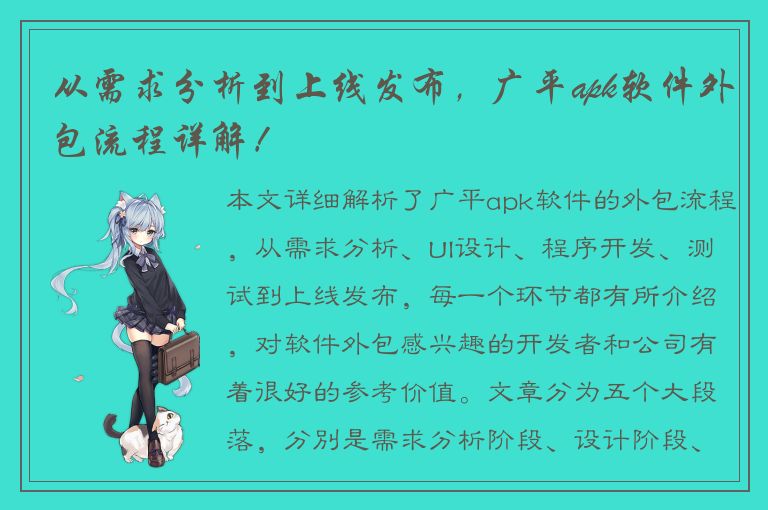 从需求分析到上线发布，广平apk软件外包流程详解！

本文详细解析了广平apk软件的外包流程，从需求分析、UI设计、程序开发、测试到上线发布，每一个环节都有所介绍，对软件外包感兴趣的开发者和公司有着很好的参考价值。文章分为五个大段落，分别是需求分析阶段、设计阶段、